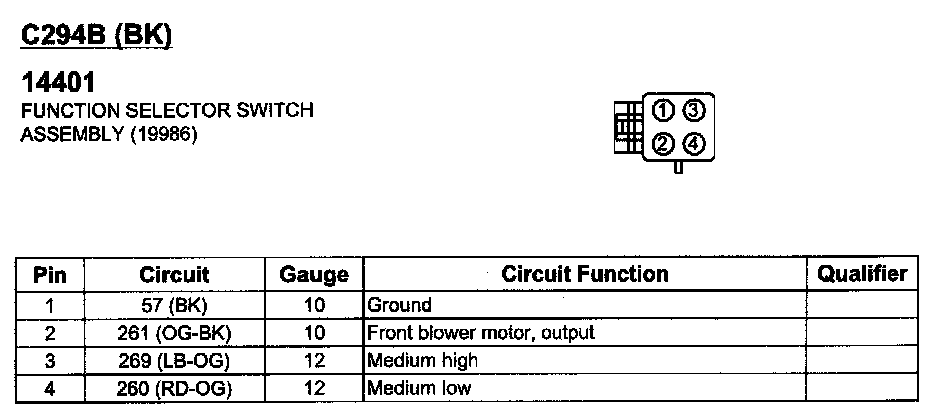 C294B (BK)

14401
FUNCTION SELECTOR SWITCH ASSEMBLY (19986)

1 3
2 4

| Pin | Circuit | Gauge | Circuit Function | Qualifier |
|---|---|---|---|---|
| 1 | 57 (BK) | 10 | Ground | |
| 2 | 261 (OG-BK) | 10 | Front blower motor, output | |
| 3 | 269 (LB-OG) | 12 | Medium high | |
| 4 | 260 (RD-OG) | 12 | Medium low | |